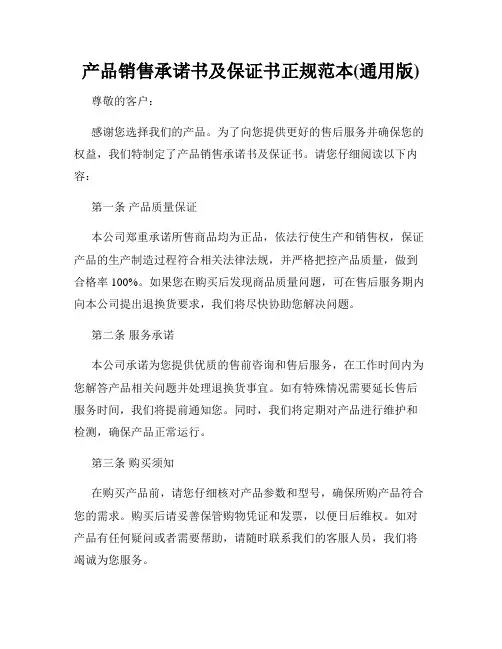 产品销售承诺书及保证书正规范本(通用版)

尊敬的客户：

感谢您选择我们的产品。为了向您提供更好的售后服务并确保您的权益，我们特制定了产品销售承诺书及保证书。请您仔细阅读以下内容：

第一条 产品质量保证

本公司郑重承诺所售商品均为正品，依法行使生产和销售权，保证产品的生产制造过程符合相关法律法规，并严格把控产品质量，做到合格率 100%。如果您在购买后发现商品质量问题，可在售后服务期内向本公司提出退换货要求，我们将尽快协助您解决问题。

第二条 服务承诺

本公司承诺为您提供优质的售前咨询和售后服务，在工作时间内为您解答产品相关问题并处理退换货事宜。如有特殊情况需要延长售后服务时间，我们将提前通知您。同时，我们将定期对产品进行维护和检测，确保产品正常运行。

第三条 购买须知

在购买产品前，请您仔细核对产品参数和型号，确保所购产品符合您的需求。购买后请妥善保管购物凭证和发票，以便日后维权。如对产品有任何疑问或者需要帮助，请随时联系我们的客服人员，我们将竭诚为您服务。